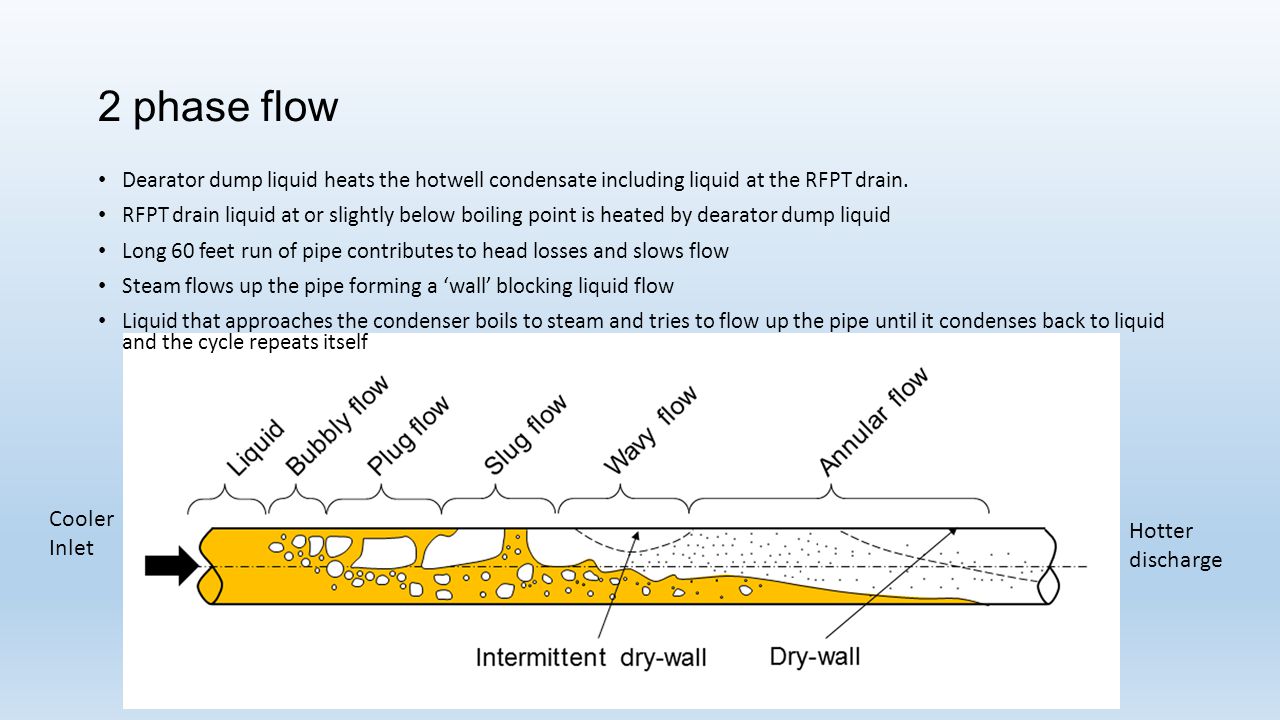 2 phase flow

• Dearator dump liquid heats the hotwell condensate including liquid at the RFPT drain.
• RFPT drain liquid at or slightly below boiling point is heated by dearator dump liquid
• Long 60 feet run of pipe contributes to head losses and slows flow
• Steam flows up the pipe forming a 'wall' blocking liquid flow
• Liquid that approaches the condenser boils to steam and tries to flow up the pipe until it condenses back to liquid and the cycle repeats itself

Liquid
Bubbly flow
Plug flow
Slug flow
Wavy flow
Annular flow

Cooler Inlet

Hotter discharge

Intermittent dry-wall
Dry-wall